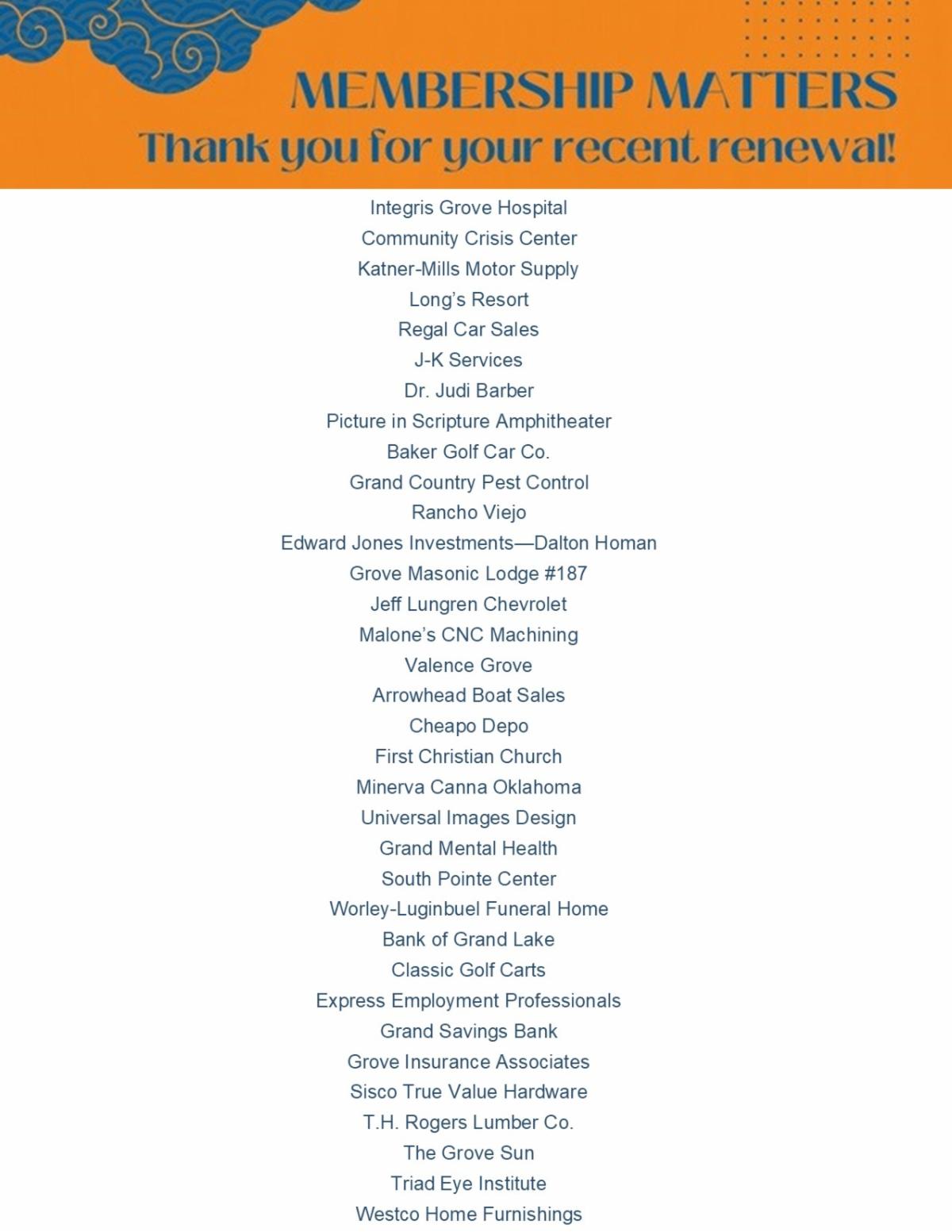 MEMBERSHIP MATTERS
Thank you for your recent renewal!

Integris Grove Hospital
Community Crisis Center
Katner-Mills Motor Supply
Long's Resort
Regal Car Sales
J-K Services
Dr. Judi Barber
Picture in Scripture Amphitheater
Baker Golf Car Co.
Grand Country Pest Control
Rancho Viejo
Edward Jones Investments—Dalton Homan
Grove Masonic Lodge #187
Jeff Lungren Chevrolet
Malone's CNC Machining
Valence Grove
Arrowhead Boat Sales
Cheapo Depo
First Christian Church
Minerva Canna Oklahoma
Universal Images Design
Grand Mental Health
South Pointe Center
Worley-Luginbuel Funeral Home
Bank of Grand Lake
Classic Golf Carts
Express Employment Professionals
Grand Savings Bank
Grove Insurance Associates
Sisco True Value Hardware
T.H. Rogers Lumber Co.
The Grove Sun
Triad Eye Institute
Westco Home Furnishings